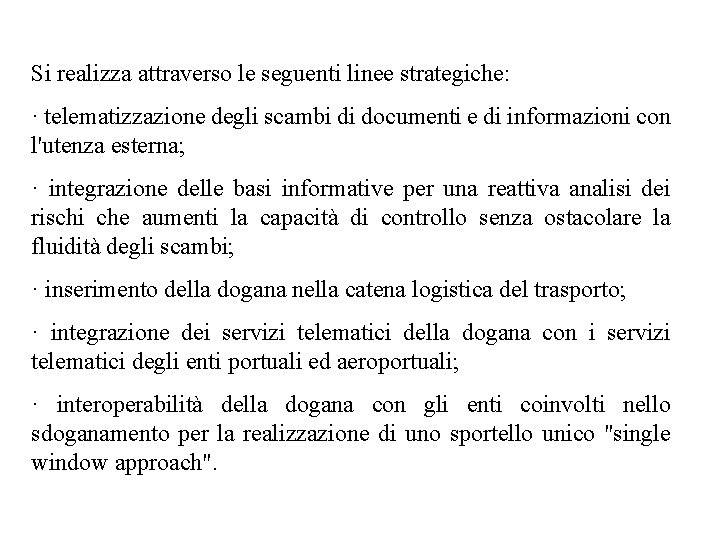 Si realizza attraverso le seguenti linee strategiche:

· telematizzazione degli scambi di documenti e di informazioni con l'utenza esterna;

· integrazione delle basi informative per una reattiva analisi dei rischi che aumenti la capacità di controllo senza ostacolare la fluidità degli scambi;

· inserimento della dogana nella catena logistica del trasporto;

· integrazione dei servizi telematici della dogana con i servizi telematici degli enti portuali ed aeroportuali;

· interoperabilità della dogana con gli enti coinvolti nello sdoganamento per la realizzazione di uno sportello unico "single window approach".